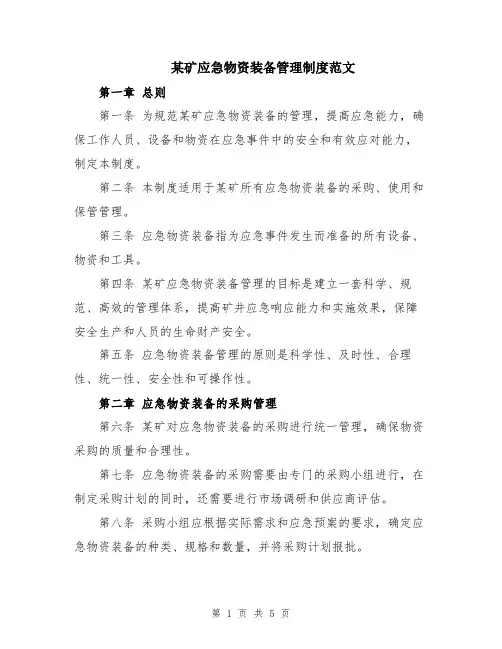 某矿应急物资装备管理制度范文

第一章 总则

第一条 为规范某矿应急物资装备的管理，提高应急能力，确保工作人员、设备和物资在应急事件中的安全和有效应对能力，制定本制度。

第二条 本制度适用于某矿所有应急物资装备的采购、使用和保管管理。

第三条 应急物资装备指为应急事件发生而准备的所有设备、物资和工具。

第四条 某矿应急物资装备管理的目标是建立一套科学、规范、高效的管理体系，提高矿井应急响应能力和实施效果，保障安全生产和人员的生命财产安全。

第五条 应急物资装备管理的原则是科学性、及时性、合理性、统一性、安全性和可操作性。

第二章 应急物资装备的采购管理

第六条 某矿对应急物资装备的采购进行统一管理，确保物资采购的质量和合理性。

第七条 应急物资装备的采购需要由专门的采购小组进行，在制定采购计划的同时，还需要进行市场调研和供应商评估。

第八条 采购小组应根据实际需求和应急预案的要求，确定应急物资装备的种类、规格和数量，并将采购计划报批。

第 1 页 共 5 页